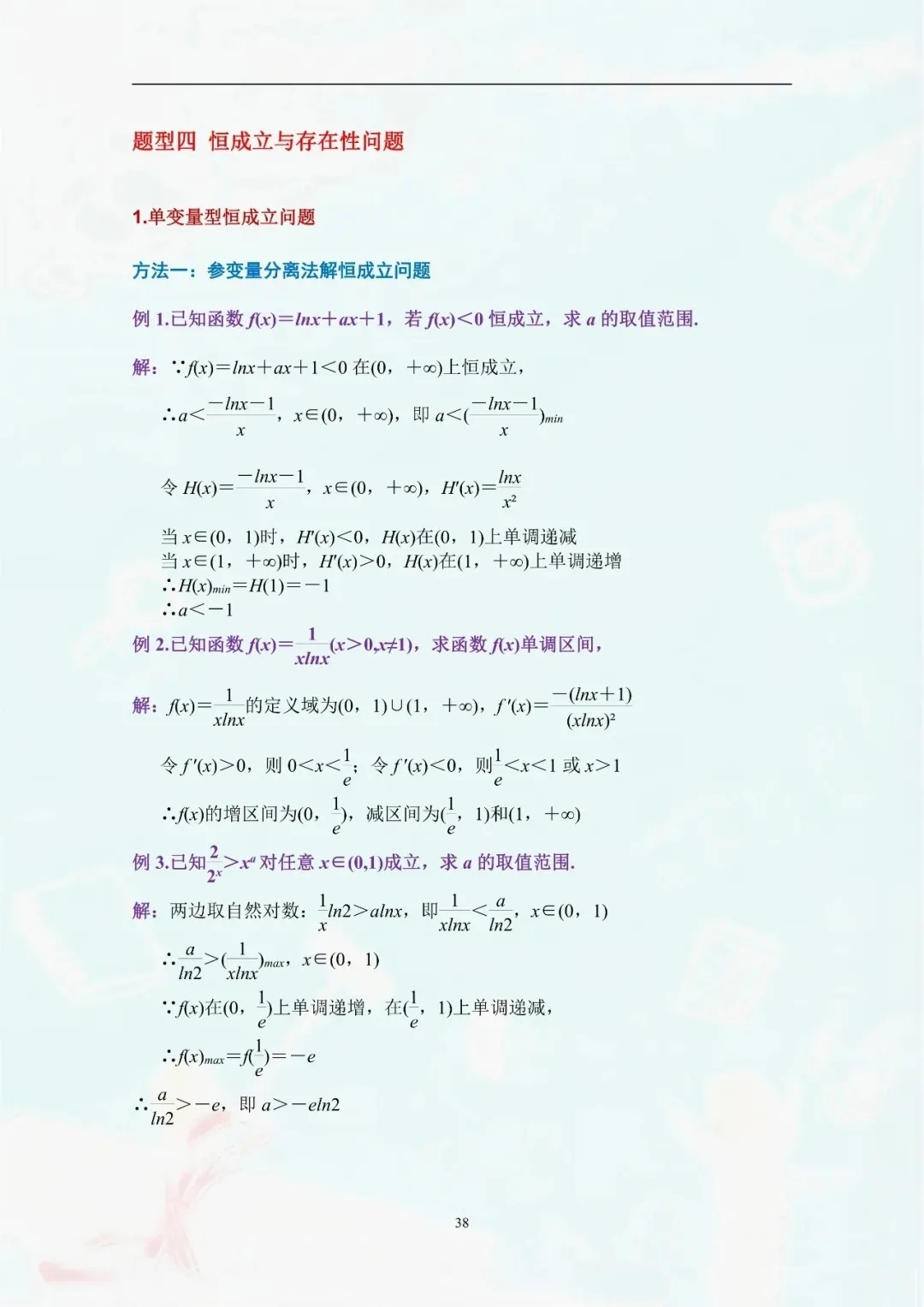 题型四 恒成立与存在性问题

1.单变量型恒成立问题

方法一：参变量分离法解恒成立问题

例 1.已知函数 $f(x)=lnx+ax+1$，若 $f(x)<0$ 恒成立，求 $a$ 的取值范围.

解：∵$f(x)=lnx+ax+1<0$ 在$(0，+\infty)$上恒成立，

∴$a<\frac{-lnx-1}{x}$，$x\in(0，+\infty)$，即 $a<(\frac{-lnx-1}{x})_{min}$

令 $H(x)=\frac{-lnx-1}{x}$，$x\in(0，+\infty)$，$H'(x)=\frac{lnx}{x^2}$

当 $x\in(0，1)$时，$H'(x)<0$，$H(x)$在$(0，1)$上单调递减
当 $x\in(1，+\infty)$时，$H'(x)>0$，$H(x)$在$(1，+\infty)$上单调递增
∴$H(x)_{min}=H(1)=-1$
∴$a<-1$

例 2.已知函数 $f(x)=\frac{1}{xlnx}(x>0,x\neq1)$，求函数 $f(x)$单调区间，

解：$f(x)=\frac{1}{xlnx}$的定义域为$(0，1)\cup(1，+\infty)$，$f'(x)=\frac{-(lnx+1)}{(xlnx)^2}$

令 $f'(x)>0$，则 $0<x<\frac{1}{e}$；令 $f'(x)<0$，则$\frac{1}{e}<x<1$ 或 $x>1$

∴$f(x)$的增区间为$(0，\frac{1}{e})$，减区间为$(\frac{1}{e}，1)$和$(1，+\infty)$

例 3.已知$\frac{2}{2^x}>x^a$ 对任意 $x\in(0,1)$成立，求 $a$ 的取值范围.

解：两边取自然对数：$\frac{1}{x}ln2>alnx$，即$\frac{1}{xlnx}<\frac{a}{ln2}$，$x\in(0，1)$

∴$\frac{a}{ln2}>(\frac{1}{xlnx})_{max}$，$x\in(0，1)$

∵$f(x)$在$(0，\frac{1}{e})$上单调递增，在$(\frac{1}{e}，1)$上单调递减，

∴$f(x)_{max}=f(\frac{1}{e})=-e$

∴$\frac{a}{ln2}>-e$，即 $a>-eln2$

38